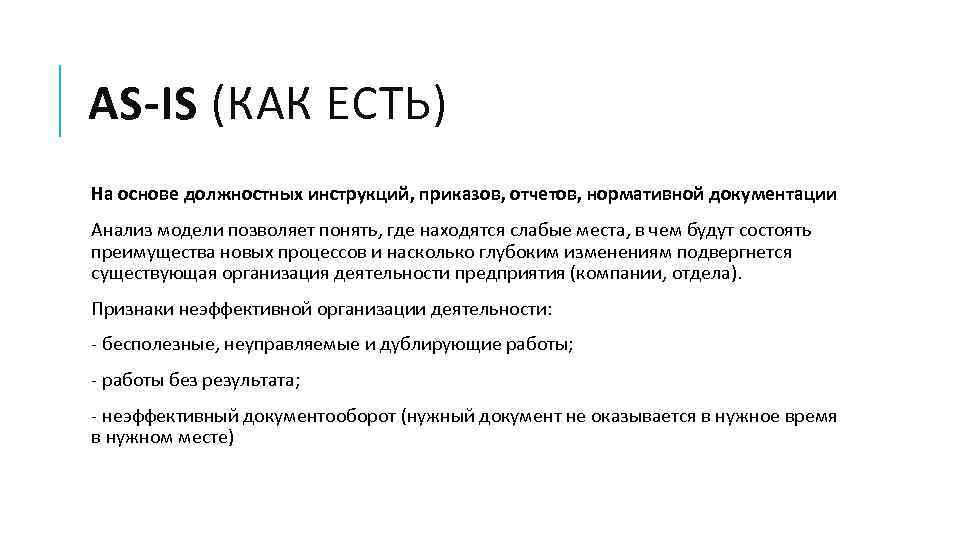 AS-IS (КАК ЕСТЬ)

На основе должностных инструкций, приказов, отчетов, нормативной документации

Анализ модели позволяет понять, где находятся слабые места, в чем будут состоять преимущества новых процессов и насколько глубоким изменениям подвергнется существующая организация деятельности предприятия (компании, отдела).

Признаки неэффективной организации деятельности:

- бесполезные, неуправляемые и дублирующие работы;

- работы без результата;

- неэффективный документооборот (нужный документ не оказывается в нужное время в нужном месте)